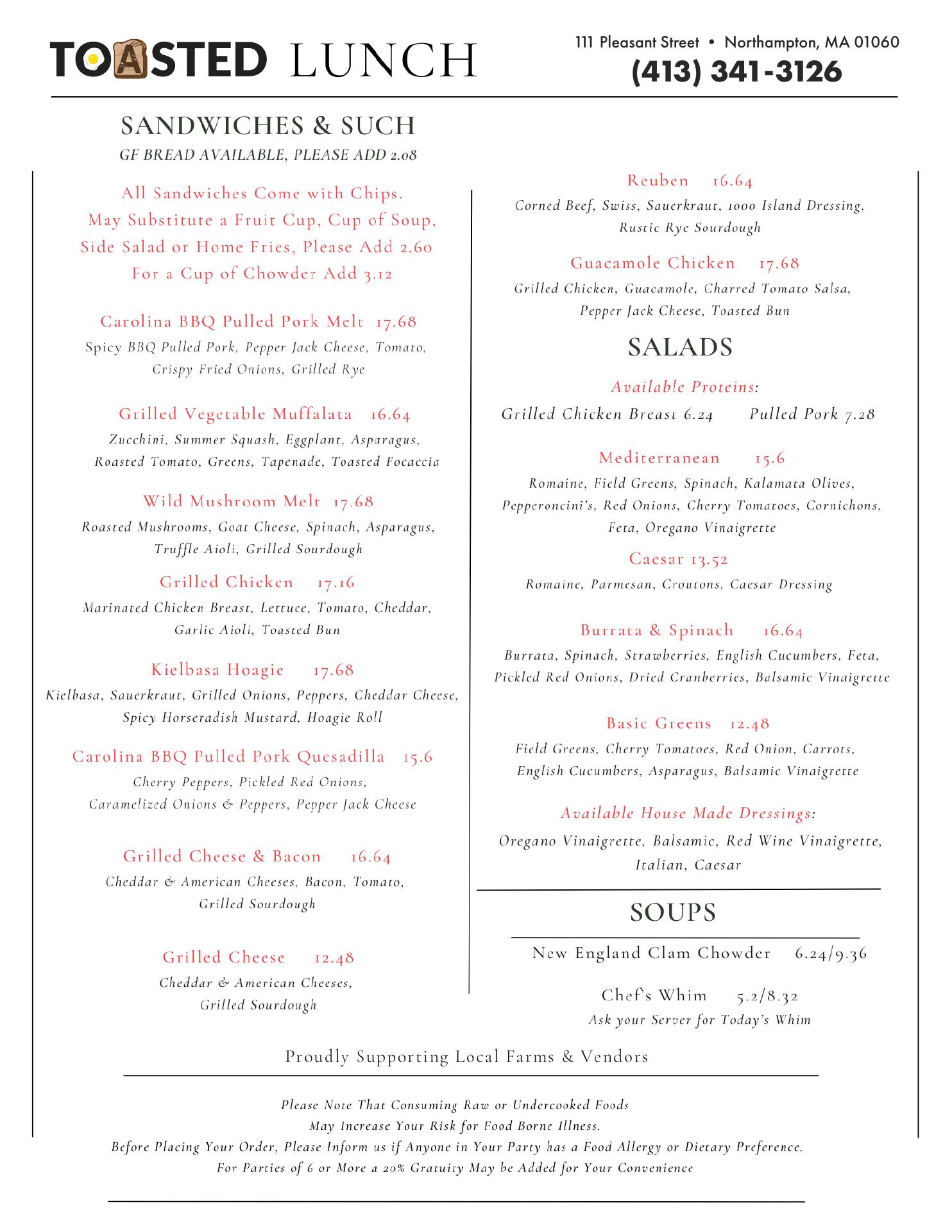 TOASTED LUNCH

111 Pleasant Street • Northampton, MA 01060
(413) 341-3126

SANDWICHES & SUCH
GF BREAD AVAILABLE, PLEASE ADD 2.08

All Sandwiches Come with Chips.
May Substitute a Fruit Cup, Cup of Soup, Side Salad or Home Fries, Please Add 2.60
For a Cup of Chowder Add 3.12

Carolina BBQ Pulled Pork Melt 17.68
Spicy BBQ Pulled Pork, Pepper Jack Cheese, Tomato, Crispy Fried Onions, Grilled Rye

Grilled Vegetable Muffalata 16.64
Zucchini, Summer Squash, Eggplant, Asparagus, Roasted Tomato, Greens, Tapenade, Toasted Focaccia

Wild Mushroom Melt 17.68
Roasted Mushrooms, Goat Cheese, Spinach, Asparagus, Truffle Aioli, Grilled Sourdough

Grilled Chicken 17.16
Marinated Chicken Breast, Lettuce, Tomato, Cheddar, Garlic Aioli, Toasted Bun

Kielbasa Hoagie 17.68
Kielbasa, Sauerkraut, Grilled Onions, Peppers, Cheddar Cheese, Spicy Horseradish Mustard, Hoagie Roll

Carolina BBQ Pulled Pork Quesadilla 15.6
Cherry Peppers, Pickled Red Onions, Caramelized Onions & Peppers, Pepper Jack Cheese

Grilled Cheese & Bacon 16.64
Cheddar & American Cheeses, Bacon, Tomato, Grilled Sourdough

Grilled Cheese 12.48
Cheddar & American Cheeses, Grilled Sourdough

Reuben 16.64
Corned Beef, Swiss, Sauerkraut, 1000 Island Dressing, Rustic Rye Sourdough

Guacamole Chicken 17.68
Grilled Chicken, Guacamole, Charred Tomato Salsa, Pepper Jack Cheese, Toasted Bun

SALADS

Available Proteins:
Grilled Chicken Breast 6.24 Pulled Pork 7.28

Mediterranean 15.6
Romaine, Field Greens, Spinach, Kalamata Olives, Pepperoncini's, Red Onions, Cherry Tomatoes, Cornichons, Feta, Oregano Vinaigrette

Caesar 13.52
Romaine, Parmesan, Croutons, Caesar Dressing

Burrata & Spinach 16.64
Burrata, Spinach, Strawberries, English Cucumbers, Feta, Pickled Red Onions, Dried Cranberries, Balsamic Vinaigrette

Basic Greens 12.48
Field Greens, Cherry Tomatoes, Red Onion, Carrots, English Cucumbers, Asparagus, Balsamic Vinaigrette

Available House Made Dressings:
Oregano Vinaigrette, Balsamic, Red Wine Vinaigrette, Italian, Caesar

SOUPS

New England Clam Chowder 6.24/9.36

Chef's Whim 5.2/8.32
Ask your Server for Today's Whim

Proudly Supporting Local Farms & Vendors

Please Note That Consuming Raw or Undercooked Foods May Increase Your Risk for Food Borne Illness.
Before Placing Your Order, Please Inform us if Anyone in Your Party has a Food Allergy or Dietary Preference.
For Parties of 6 or More a 20% Gratuity May be Added for Your Convenience